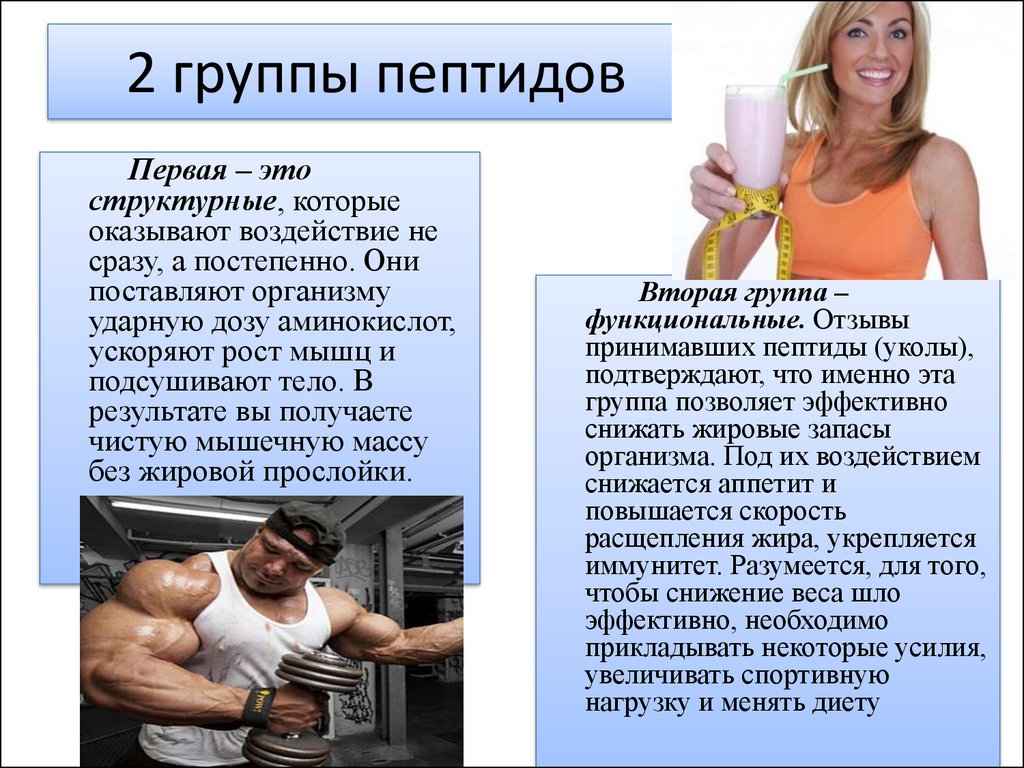 2 группы пептидов

Первая – это структурные, которые оказывают воздействие не сразу, а постепенно. Они поставляют организму ударную дозу аминокислот, ускоряют рост мышц и подсушивают тело. В результате вы получаете чистую мышечную массу без жировой прослойки.

Вторая группа – функциональные. Отзывы принимавших пептиды (уколы), подтверждают, что именно эта группа позволяет эффективно снижать жировые запасы организма. Под их воздействием снижается аппетит и повышается скорость расщепления жира, укрепляется иммунитет. Разумеется, для того, чтобы снижение веса шло эффективно, необходимо прикладывать некоторые усилия, увеличивать спортивную нагрузку и менять диету